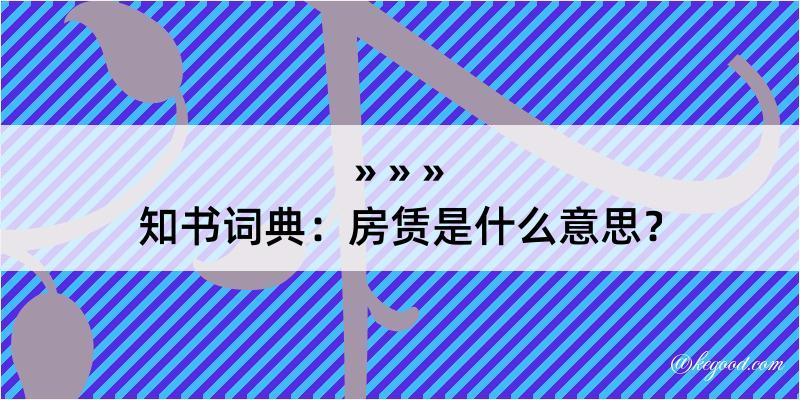 » » »

知书词典：房赁是什么意思？

@kegood.com